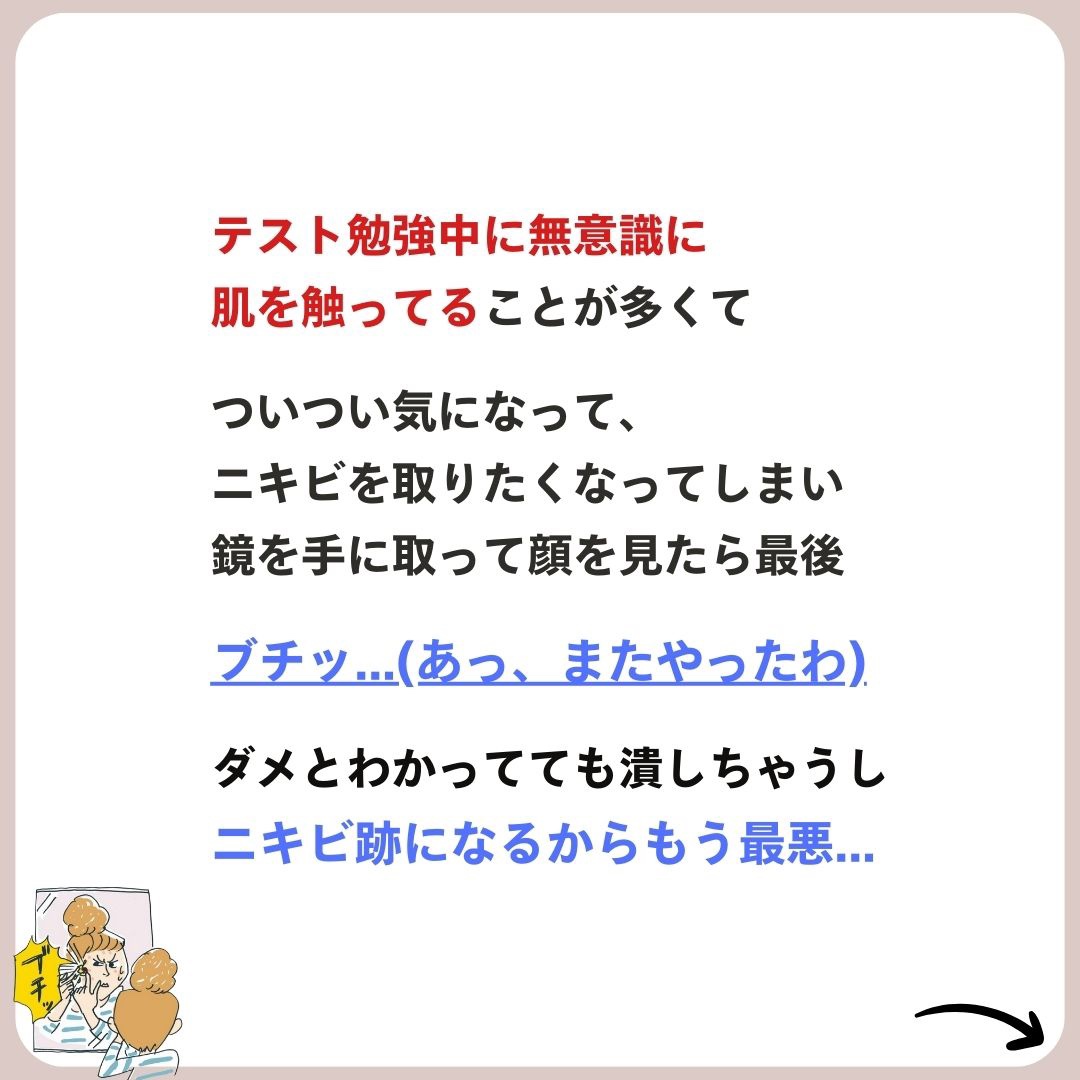 テスト勉強中に無意識に
肌を触ってることが多くて

ついつい気になって、
ニキビを取りたくなってしまい
鏡を手に取って顔を見たら最後

ブチッ...(あっ、またやったわ)

ダメとわかってても潰しちゃうし
ニキビ跡になるからもう最悪...

ブチッ